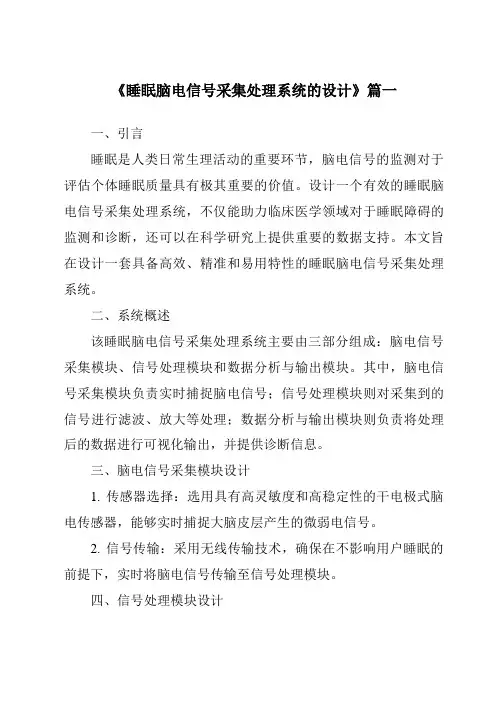 《睡眠脑电信号采集处理系统的设计》篇一

一、引言

睡眠是人类日常生理活动的重要环节，脑电信号的监测对于评估个体睡眠质量具有极其重要的价值。设计一个有效的睡眠脑电信号采集处理系统，不仅能助力临床医学领域对于睡眠障碍的监测和诊断，还可以在科学研究上提供重要的数据支持。本文旨在设计一套具备高效、精准和易用特性的睡眠脑电信号采集处理系统。

二、系统概述

该睡眠脑电信号采集处理系统主要由三部分组成：脑电信号采集模块、信号处理模块和数据分析与输出模块。其中，脑电信号采集模块负责实时捕捉脑电信号；信号处理模块则对采集到的信号进行滤波、放大等处理；数据分析与输出模块则负责将处理后的数据进行可视化输出，并提供诊断信息。

三、脑电信号采集模块设计

1. 传感器选择：选用具有高灵敏度和高稳定性的干电极式脑电传感器，能够实时捕捉大脑皮层产生的微弱电信号。

2. 信号传输：采用无线传输技术，确保在不影响用户睡眠的前提下，实时将脑电信号传输至信号处理模块。

四、信号处理模块设计